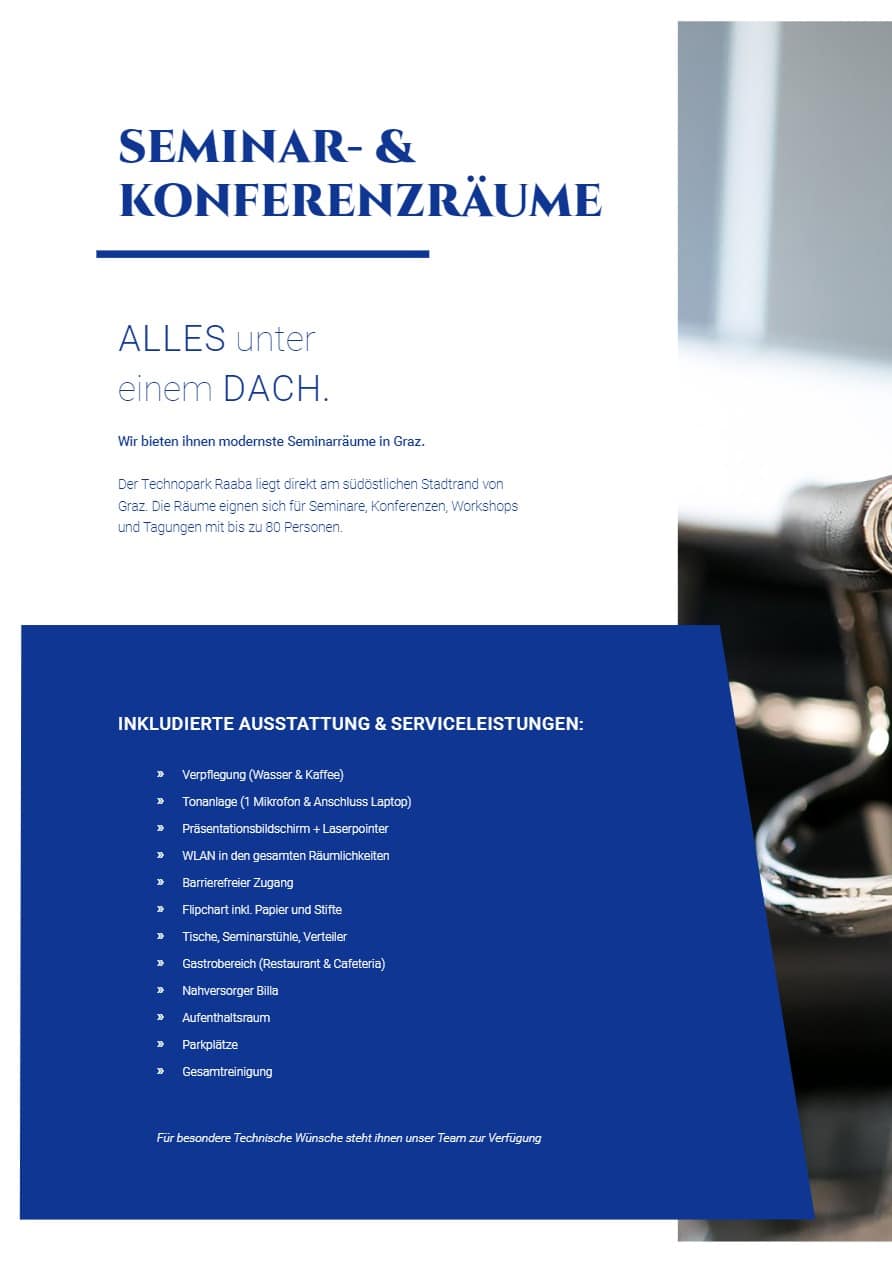 SEMINAR- & KONFERENZRÄUME

ALLES unter einem DACH.

Wir bieten ihnen modernste Seminarräume in Graz.

Der Technopark Raaba liegt direkt am südöstlichen Stadtrand von Graz. Die Räume eignen sich für Seminare, Konferenzen, Workshops und Tagungen mit bis zu 80 Personen.

INKLUDIERTE AUSSTATTUNG & SERVICELEISTUNGEN:

» Verpflegung (Wasser & Kaffee)
» Tonanlage (1 Mikrofon & Anschluss Laptop)
» Präsentationsbildschirm + Laserpointer
» WLAN in den gesamten Räumlichkeiten
» Barrierefreier Zugang
» Flipchart inkl. Papier und Stifte
» Tische, Seminarstühle, Verteiler
» Gastrobereich (Restaurant & Cafeteria)
» Nahversorger Billa
» Aufenthaltsraum
» Parkplätze
» Gesamtreinigung

Für besondere Technische Wünsche steht ihnen unser Team zur Verfügung